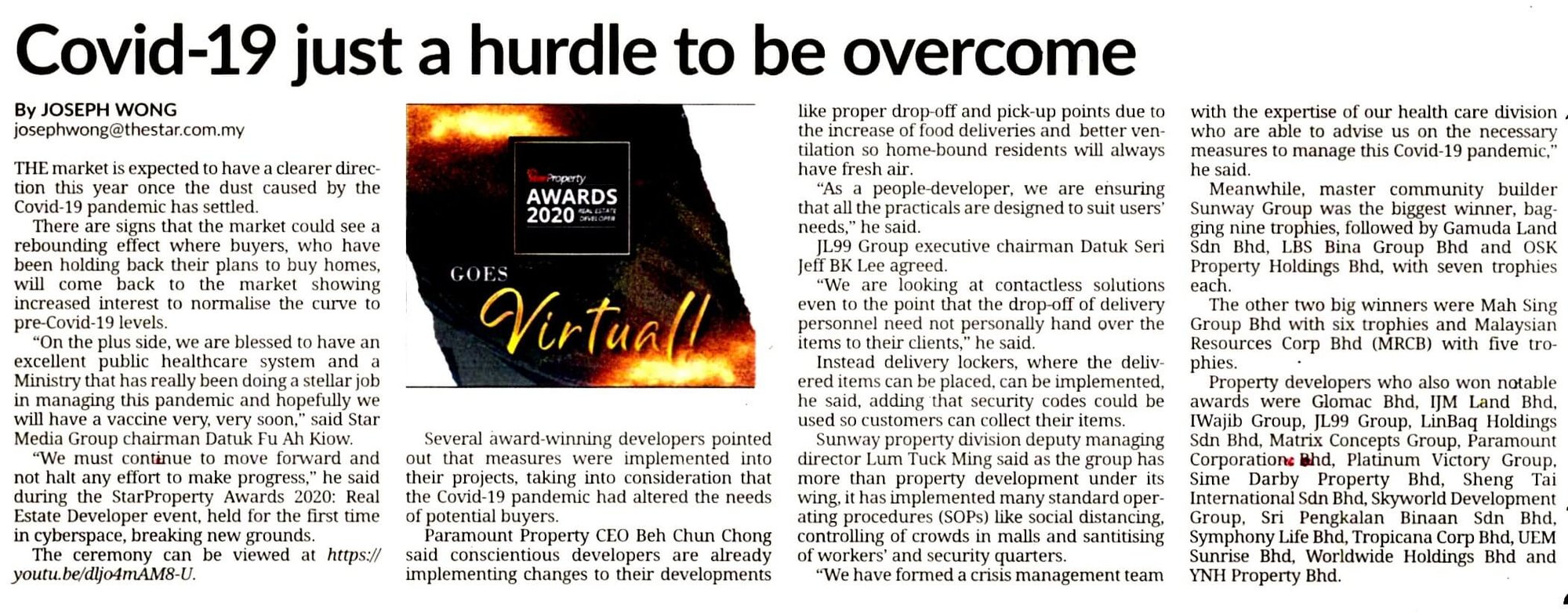 Covid-19 just a hurdle to be overcome

By JOSEPH WONG
josephwong@thestar.com.my

THE market is expected to have a clearer direction this year once the dust caused by the Covid-19 pandemic has settled.

There are signs that the market could see a rebounding effect where buyers, who have been holding back their plans to buy homes, will come back to the market showing increased interest to normalise the curve to pre-Covid-19 levels.

"On the plus side, we are blessed to have an excellent public healthcare system and a Ministry that has really been doing a stellar job in managing this pandemic and hopefully we will have a vaccine very, very soon," said Star Media Group chairman Datuk Fu Ah Kiow.

"We must continue to move forward and not halt any effort to make progress," he said during the StarProperty Awards 2020: Real Estate Developer event, held for the first time in cyberspace, breaking new grounds.

The ceremony can be viewed at https://youtu.be/dljo4mAM8-U.

StarProperty AWARDS 2020 REAL ESTATE DEVELOPER

GOES Virtual!

Several award-winning developers pointed out that measures were implemented into their projects, taking into consideration that the Covid-19 pandemic had altered the needs of potential buyers.

Paramount Property CEO Beh Chun Chong said conscientious developers are already implementing changes to their developments like proper drop-off and pick-up points due to the increase of food deliveries and better ventilation so home-bound residents will always have fresh air.

"As a people-developer, we are ensuring that all the practicals are designed to suit users' needs," he said.

JL99 Group executive chairman Datuk Seri Jeff BK Lee agreed.

"We are looking at contactless solutions even to the point that the drop-off of delivery personnel need not personally hand over the items to their clients," he said.

Instead delivery lockers, where the delivered items can be placed, can be implemented, he said, adding that security codes could be used so customers can collect their items.

Sunway property division deputy managing director Lum Tuck Ming said as the group has more than property development under its wing, it has implemented many standard operating procedures (SOPs) like social distancing, controlling of crowds in malls and santitising of workers' and security quarters.

"We have formed a crisis management team with the expertise of our health care division who are able to advise us on the necessary measures to manage this Covid-19 pandemic," he said.

Meanwhile, master community builder Sunway Group was the biggest winner, bagging nine trophies, followed by Gamuda Land Sdn Bhd, LBS Bina Group Bhd and OSK Property Holdings Bhd, with seven trophies each.

The other two big winners were Mah Sing Group Bhd with six trophies and Malaysian Resources Corp Bhd (MRCB) with five trophies.

Property developers who also won notable awards were Glomac Bhd, IJM Land Bhd, IWajib Group, JL99 Group, LinBaq Holdings Sdn Bhd, Matrix Concepts Group, Paramount Corporation Bhd, Platinum Victory Group, Sime Darby Property Bhd, Sheng Tai International Sdn Bhd, Skyworld Development Group, Sri Pengkalan Binaan Sdn Bhd, Symphony Life Bhd, Tropicana Corp Bhd, UEM Sunrise Bhd, Worldwide Holdings Bhd and YNH Property Bhd.